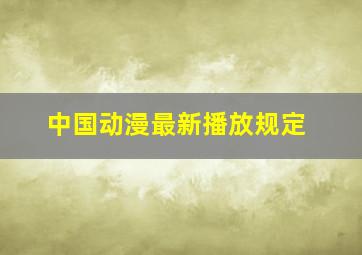 中国动漫最新播放规定